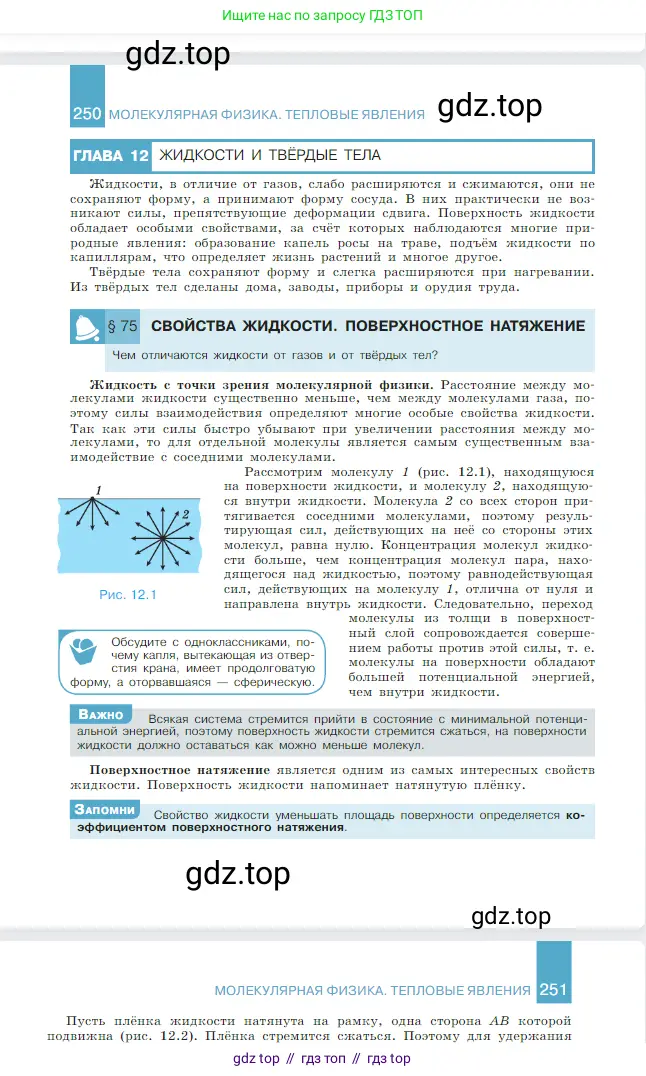 Ищите нас по запросу ГДЗ ТОП

gdz.top

250 МОЛЕКУЛЯРНАЯ ФИЗИКА. ТЕПЛОВЫЕ ЯВЛЕНИЯ

gdz.top

ГЛАВА 12 ЖИДКОСТИ И ТВЁРДЫЕ ТЕЛА

Жидкости, в отличие от газов, слабо расширяются и сжимаются, они не сохраняют форму, а принимают форму сосуда. В них практически не возникают силы, препятствующие деформации сдвига. Поверхность жидкости обладает особыми свойствами, за счёт которых наблюдаются многие природные явления: образование капель росы на траве, подъём жидкости по капиллярам, что определяет жизнь растений и многое другое.

Твёрдые тела сохраняют форму и слегка расширяются при нагревании. Из твёрдых тел сделаны дома, заводы, приборы и орудия труда.

§ 75 СВОЙСТВА ЖИДКОСТИ. ПОВЕРХНОСТНОЕ НАТЯЖЕНИЕ

Чем отличаются жидкости от газов и от твёрдых тел?

Жидкость с точки зрения молекулярной физики. Расстояние между молекулами жидкости существенно меньше, чем между молекулами газа, поэтому силы взаимодействия определяют многие особые свойства жидкости. Так как эти силы быстро убывают при увеличении расстояния между молекулами, то для отдельной молекулы является самым существенным взаимодействие с соседними молекулами.

1

2

Рис. 12.1

Рассмотрим молекулу 1 (рис. 12.1), находящуюся на поверхности жидкости, и молекулу 2, находящуюся внутри жидкости. Молекула 2 со всех сторон притягивается соседними молекулами, поэтому результирующая сил, действующих на неё со стороны этих молекул, равна нулю. Концентрация молекул жидкости больше, чем концентрация молекул пара, находящегося над жидкостью, поэтому равнодействующая сил, действующих на молекулу 1, отлична от нуля и направлена внутрь жидкости. Следовательно, переход молекулы из толщи в поверхностный слой сопровождается совершением работы против этой силы, т. е. молекулы на поверхности обладают большей потенциальной энергией, чем внутри жидкости.

Обсудите с одноклассниками, почему капля, вытекающая из отверстия крана, имеет продолговатую форму, а оторвавшаяся — сферическую.

Важно Всякая система стремится прийти в состояние с минимальной потенциальной энергией, поэтому поверхность жидкости стремится сжаться, на поверхности жидкости должно оставаться как можно меньше молекул.

Поверхностное натяжение является одним из самых интересных свойств жидкости. Поверхность жидкости напоминает натянутую плёнку.

Запомни Свойство жидкости уменьшать площадь поверхности определяется коэффициентом поверхностного натяжения.

gdz.top

gdz.top

МОЛЕКУЛЯРНАЯ ФИЗИКА. ТЕПЛОВЫЕ ЯВЛЕНИЯ 251

Пусть плёнка жидкости натянута на рамку, одна сторона $AB$ которой подвижна (рис. 12.2). Плёнка стремится сжаться. Поэтому для удержания

gdz top // гдз топ // гдз top